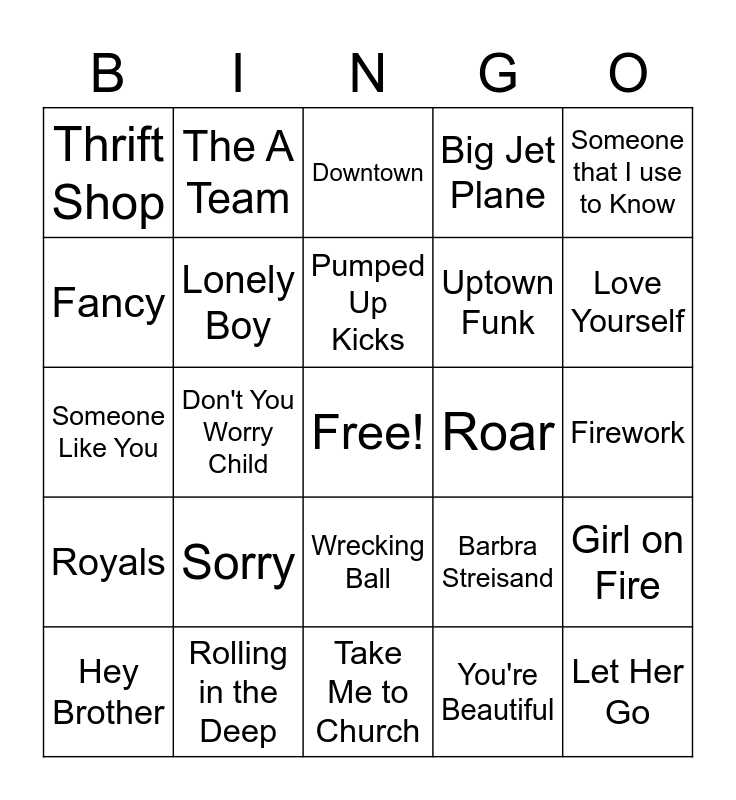 | B | I | N | G | O |
|---|---|---|---|---|
| Thrift Shop | The A Team | Downtown | Big Jet Plane | Someone that I use to Know |
| Fancy | Lonely Boy | Pumped Up Kicks | Uptown Funk | Love Yourself |
| Someone Like You | Don't You Worry Child | Free! | Roar | Firework |
| Royals | Sorry | Wrecking Ball | Barbra Streisand | Girl on Fire |
| Hey Brother | Rolling in the Deep | Take Me to Church | You're Beautiful | Let Her Go |